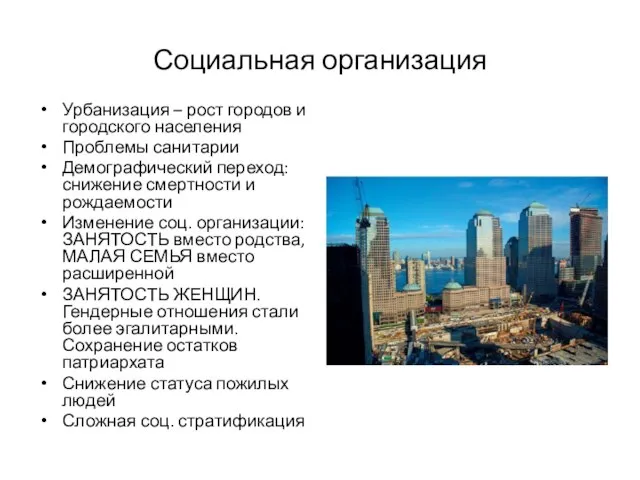 Социальная организация

• Урбанизация – рост городов и городского населения
• Проблемы санитарии
• Демографический переход: снижение смертности и рождаемости
• Изменение соц. организации: ЗАНЯТОСТЬ вместо родства, МАЛАЯ СЕМЬЯ вместо расширенной
• ЗАНЯТОСТЬ ЖЕНЩИН. Гендерные отношения стали более эгалитарными. Сохранение остатков патриархата
• Снижение статуса пожилых людей
• Сложная соц. стратификация